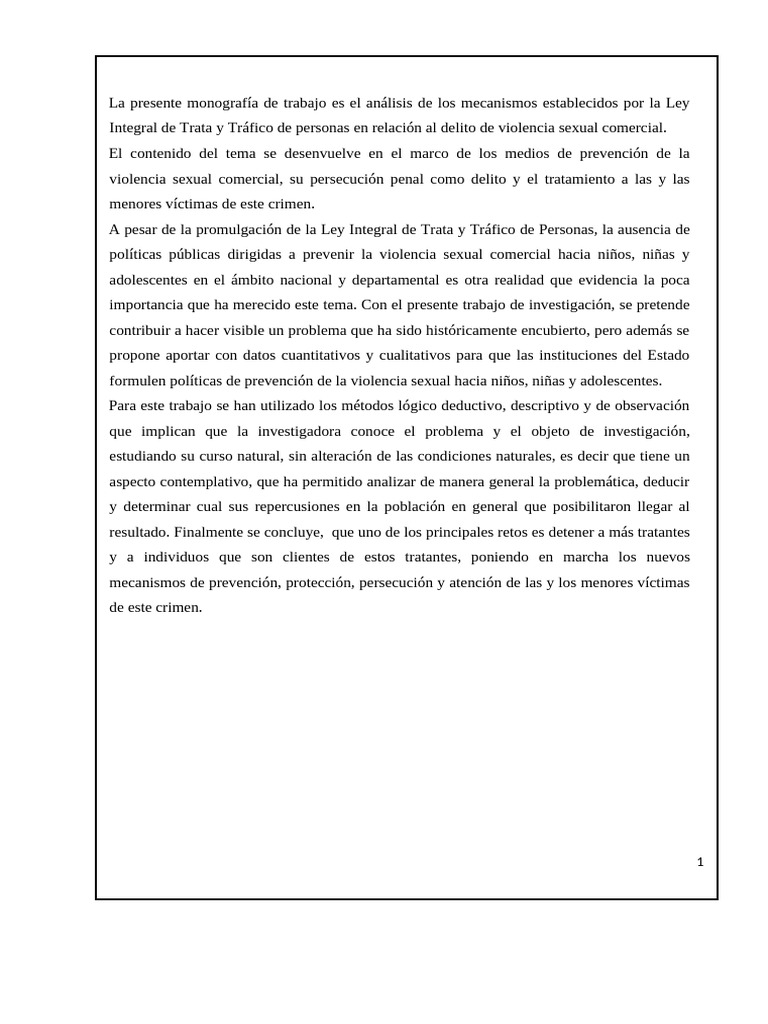 La presente monografía de trabajo es el análisis de los mecanismos establecidos por la Ley Integral de Trata y Tráfico de personas en relación al delito de violencia sexual comercial.
El contenido del tema se desenvuelve en el marco de los medios de prevención de la violencia sexual comercial, su persecución penal como delito y el tratamiento a las y las menores víctimas de este crimen.
A pesar de la promulgación de la Ley Integral de Trata y Tráfico de Personas, la ausencia de políticas públicas dirigidas a prevenir la violencia sexual comercial hacia niños, niñas y adolescentes en el ámbito nacional y departamental es otra realidad que evidencia la poca importancia que ha merecido este tema. Con el presente trabajo de investigación, se pretende contribuir a hacer visible un problema que ha sido históricamente encubierto, pero además se propone aportar con datos cuantitativos y cualitativos para que las instituciones del Estado formulen políticas de prevención de la violencia sexual hacia niños, niñas y adolescentes.
Para este trabajo se han utilizado los métodos lógico deductivo, descriptivo y de observación que implican que la investigadora conoce el problema y el objeto de investigación, estudiando su curso natural, sin alteración de las condiciones naturales, es decir que tiene un aspecto contemplativo, que ha permitido analizar de manera general la problemática, deducir y determinar cual sus repercusiones en la población en general que posibilitaron llegar al resultado. Finalmente se concluye, que uno de los principales retos es detener a más tratantes y a individuos que son clientes de estos tratantes, poniendo en marcha los nuevos mecanismos de prevención, protección, persecución y atención de las y los menores víctimas de este crimen.

1